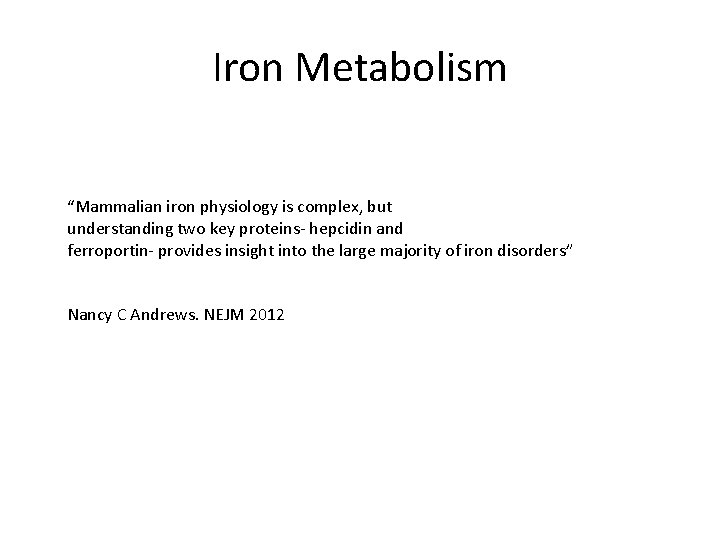 Iron Metabolism

“Mammalian iron physiology is complex, but understanding two key proteins- hepcidin and ferroportin- provides insight into the large majority of iron disorders”

Nancy C Andrews. NEJM 2012